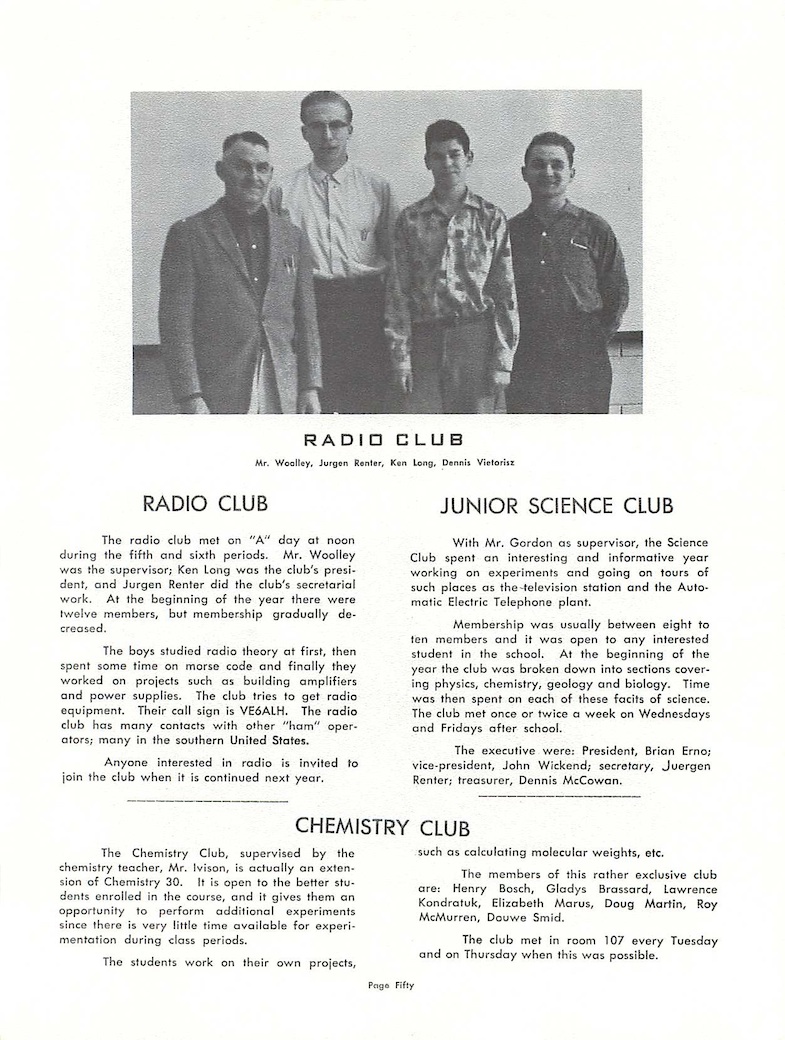 RADIO CLUB

Mr. Woolley, Jurgen Renter, Ken Long, Dennis Vietorisz

RADIO CLUB

The radio club met on "A" day at noon during the fifth and sixth periods. Mr. Woolley was the supervisor; Ken Long was the club's president, and Jurgen Renter did the club's secretarial work. At the beginning of the year there were twelve members, but membership gradually decreased.

The boys studied radio theory at first, then spent some time on morse code and finally they worked on projects such as building amplifiers and power supplies. The club tries to get radio equipment. Their call sign is VE6ALH. The radio club has many contacts with other "ham" operators; many in the southern United States.

Anyone interested in radio is invited to join the club when it is continued next year.

JUNIOR SCIENCE CLUB

With Mr. Gordon as supervisor, the Science Club spent an interesting and informative year working on experiments and going on tours of such places as the television station and the Automatic Electric Telephone plant.

Membership was usually between eight to ten members and it was open to any interested student in the school. At the beginning of the year the club was broken down into sections covering physics, chemistry, geology and biology. Time was then spent on each of these facits of science. The club met once or twice a week on Wednesdays and Fridays after school.

The executive were: President, Brian Erno; vice-president, John Wickend; secretary, Juergen Renter; treasurer, Dennis McCowan.

CHEMISTRY CLUB

The Chemistry Club, supervised by the chemistry teacher, Mr. Ivison, is actually an extension of Chemistry 30. It is open to the better students enrolled in the course, and it gives them an opportunity to perform additional experiments since there is very little time available for experimentation during class periods.

The students work on their own projects, such as calculating molecular weights, etc.

The members of this rather exclusive club are: Henry Bosch, Gladys Brassard, Lawrence Kondratuk, Elizabeth Marus, Doug Martin, Roy McMurren, Douwe Smid.

The club met in room 107 every Tuesday and on Thursday when this was possible.

Page Fifty